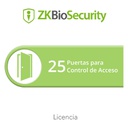 ZKBioSecurity

25 Puertas para Control de Acceso

Licencia